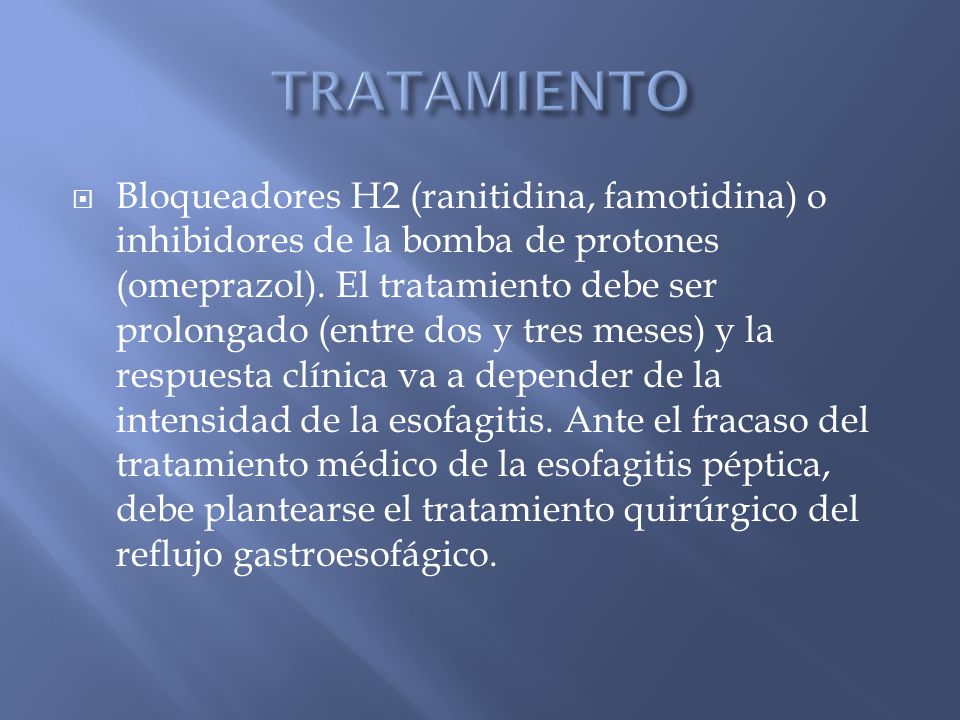 TRATAMIENTO

Bloqueadores H2 (ranitidina, famotidina) o inhibidores de la bomba de protones (omeprazol). El tratamiento debe ser prolongado (entre dos y tres meses) y la respuesta clínica va a depender de la intensidad de la esofagitis. Ante el fracaso del tratamiento médico de la esofagitis péptica, debe plantearse el tratamiento quirúrgico del reflujo gastroesofágico.